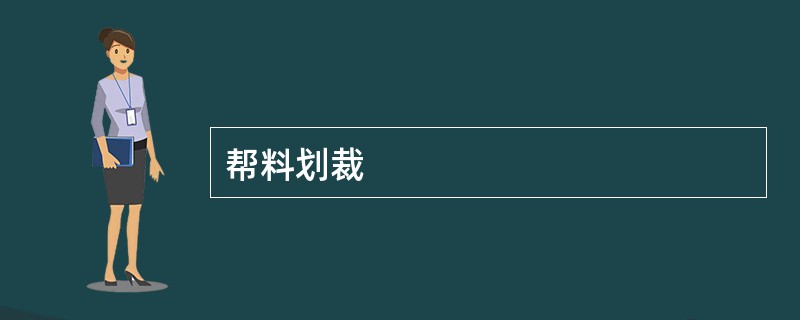 帮料划裁